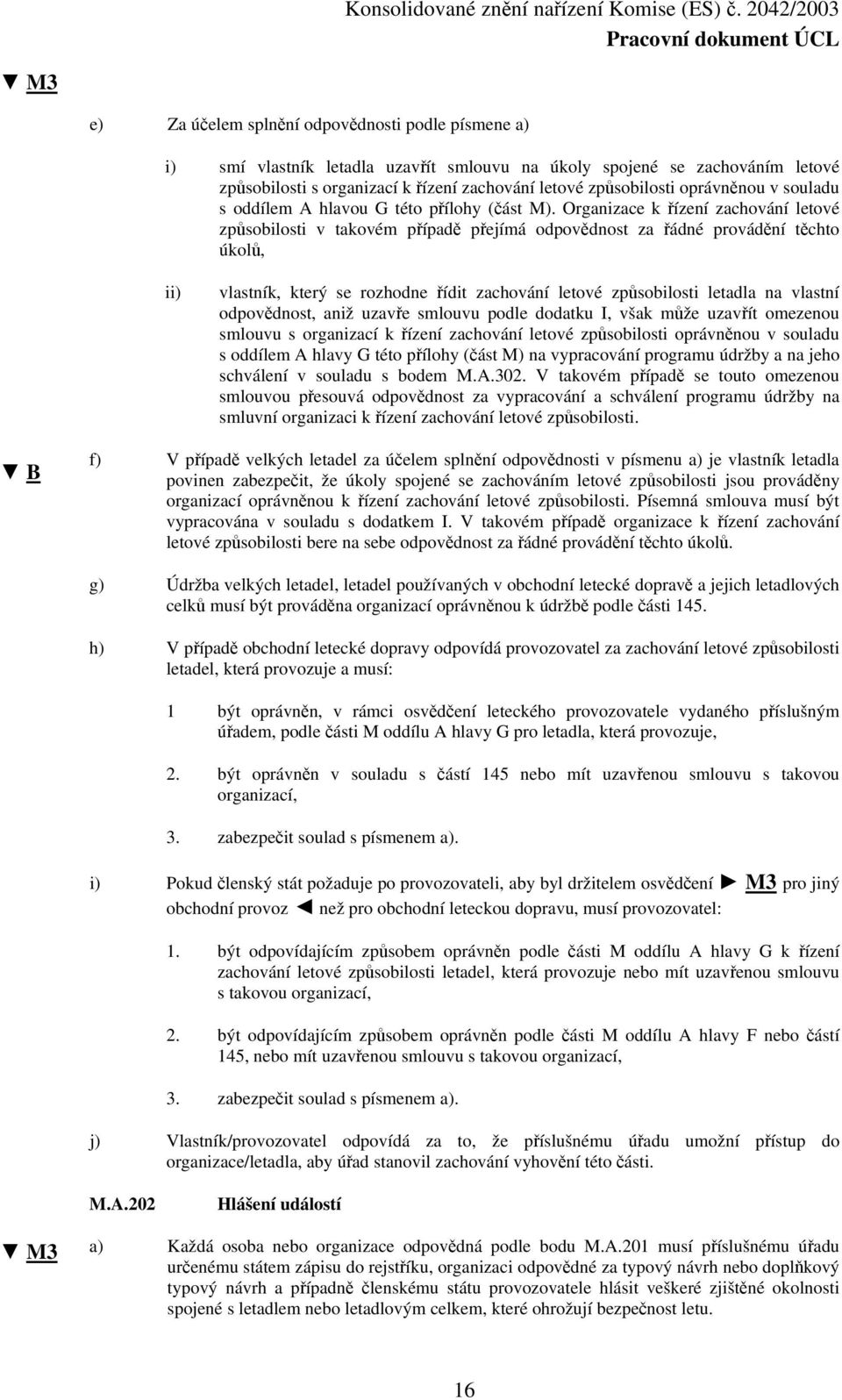 Konsolidované znění nařízení Komise (ES) č. 2042/2003
Pracovní dokument ÚCL

▼ M3

e) Za účelem splnění odpovědnosti podle písmene a)

i) smí vlastník letadla uzavřít smlouvu na úkoly spojené se zachováním letové způsobilosti s organizací k řízení zachování letové způsobilosti oprávněnou v souladu s oddílem A hlavou G této přílohy (část M). Organizace k řízení zachování letové způsobilosti v takovém případě přejímá odpovědnost za řádné provádění těchto úkolů,

ii) vlastník, který se rozhodne řídit zachování letové způsobilosti letadla na vlastní odpovědnost, aniž uzavře smlouvu podle dodatku I, však může uzavřít omezenou smlouvu s organizací k řízení zachování letové způsobilosti oprávněnou v souladu s oddílem A hlavy G této přílohy (část M) na vypracování programu údržby a na jeho schválení v souladu s bodem M.A.302. V takovém případě se touto omezenou smlouvou přesouvá odpovědnost za vypracování a schválení programu údržby na smluvní organizaci k řízení zachování letové způsobilosti.

▼ B

f) V případě velkých letadel za účelem splnění odpovědnosti v písmenu a) je vlastník letadla povinen zabezpečit, že úkoly spojené se zachováním letové způsobilosti jsou prováděny organizací oprávněnou k řízení zachování letové způsobilosti. Písemná smlouva musí být vypracována v souladu s dodatkem I. V takovém případě organizace k řízení zachování letové způsobilosti bere na sebe odpovědnost za řádné provádění těchto úkolů.

g) Údržba velkých letadel, letadel používaných v obchodní letecké dopravě a jejich letadlových celků musí být prováděna organizací oprávněnou k údržbě podle části 145.

h) V případě obchodní letecké dopravy odpovídá provozovatel za zachování letové způsobilosti letadel, která provozuje a musí:

1 být oprávněn, v rámci osvědčení leteckého provozovatele vydaného příslušným úřadem, podle části M oddílu A hlavy G pro letadla, která provozuje,

2. být oprávněn v souladu s částí 145 nebo mít uzavřenou smlouvu s takovou organizací,

3. zabezpečit soulad s písmenem a).

i) Pokud členský stát požaduje po provozovateli, aby byl držitelem osvědčení ► M3 pro jiný obchodní provoz ◄ než pro obchodní leteckou dopravu, musí provozovatel:

1. být odpovídajícím způsobem oprávněn podle části M oddílu A hlavy G k řízení zachování letové způsobilosti letadel, která provozuje nebo mít uzavřenou smlouvu s takovou organizací,

2. být odpovídajícím způsobem oprávněn podle části M oddílu A hlavy F nebo částí 145, nebo mít uzavřenou smlouvu s takovou organizací,

3. zabezpečit soulad s písmenem a).

j) Vlastník/provozovatel odpovídá za to, že příslušnému úřadu umožní přístup do organizace/letadla, aby úřad stanovil zachování vyhovění této části.

M.A.202 Hlášení událostí

▼ M3

a) Každá osoba nebo organizace odpovědná podle bodu M.A.201 musí příslušnému úřadu určenému státem zápisu do rejstříku, organizaci odpovědné za typový návrh nebo doplňkový typový návrh a případně členskému státu provozovatele hlásit veškeré zjištěné okolnosti spojené s letadlem nebo letadlovým celkem, které ohrožují bezpečnost letu.

16